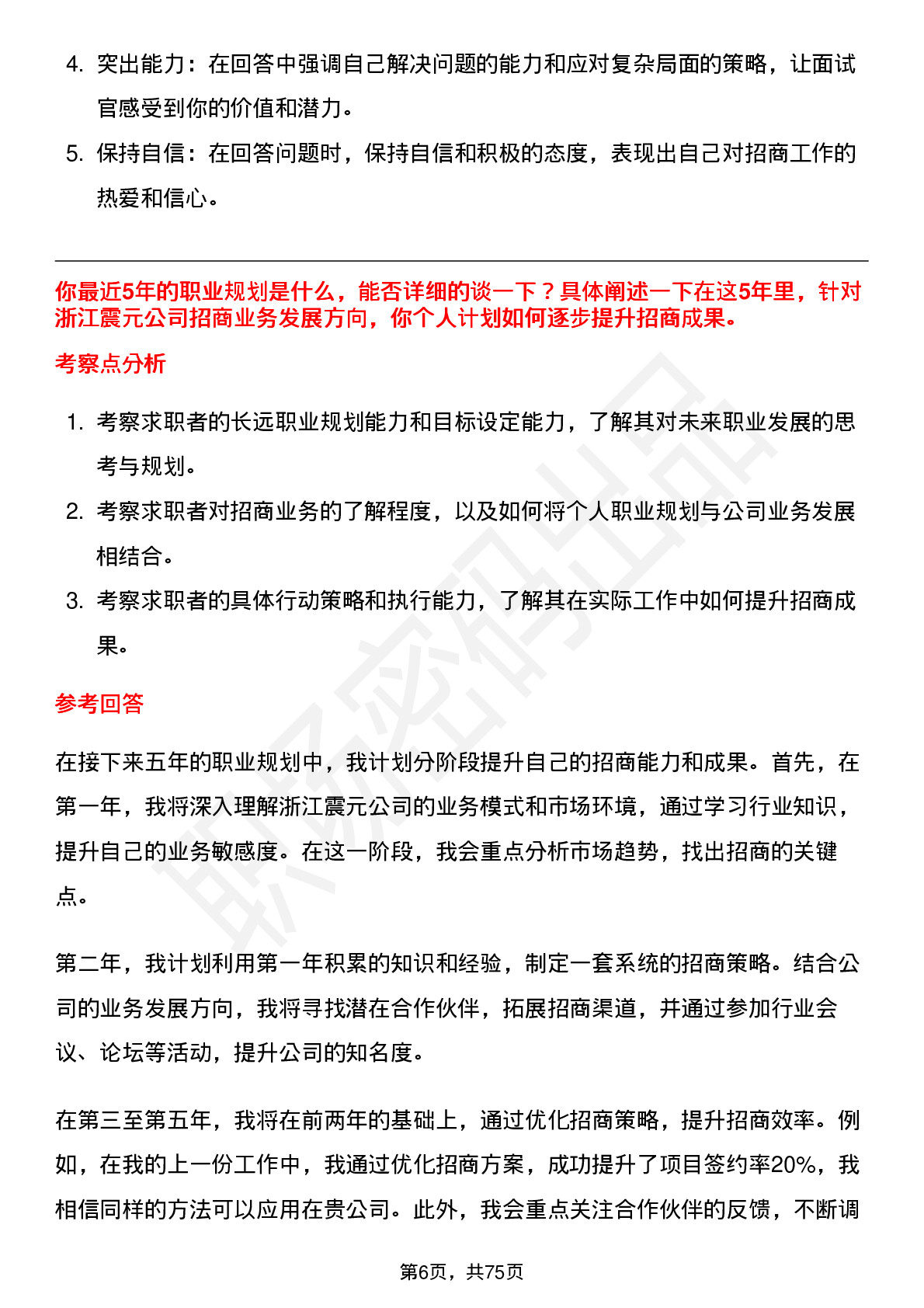 4. 突出能力：在回答中强调自己解决问题的能力和应对复杂局面的策略，让面试官感受到你的价值和潜力。

5. 保持自信：在回答问题时，保持自信和积极的态度，表现出自己对招商工作的热爱和信心。

你最近5年的职业规划是什么，能否详细的谈一下？具体阐述一下在这5年里，针对浙江震元公司招商业务发展方向，你个人计划如何逐步提升招商成果。

考察点分析

1. 考察求职者的长远职业规划能力和目标设定能力，了解其对未来职业发展的思考与规划。

2. 考察求职者对招商业务的了解程度，以及如何将个人职业规划与公司业务发展相结合。

3. 考察求职者的具体行动策略和执行能力，了解其在实际工作中如何提升招商成果。

参考回答

在接下来五年的职业规划中，我计划分阶段提升自己的招商能力和成果。首先，在第一年，我将深入理解浙江震元公司的业务模式和市场环境，通过学习行业知识，提升自己的业务敏感度。在这一阶段，我会重点分析市场趋势，找出招商的关键点。

第二年，我计划利用第一年积累的知识和经验，制定一套系统的招商策略。结合公司的业务发展方向，我将寻找潜在合作伙伴，拓展招商渠道，并通过参加行业会议、论坛等活动，提升公司的知名度。

在第三至第五年，我将在前两年的基础上，通过优化招商策略，提升招商效率。例如，在我的上一份工作中，我通过优化招商方案，成功提升了项目签约率20%，我相信同样的方法可以应用在贵公司。此外，我会重点关注合作伙伴的反馈，不断调

第6页，共75页

职场密码